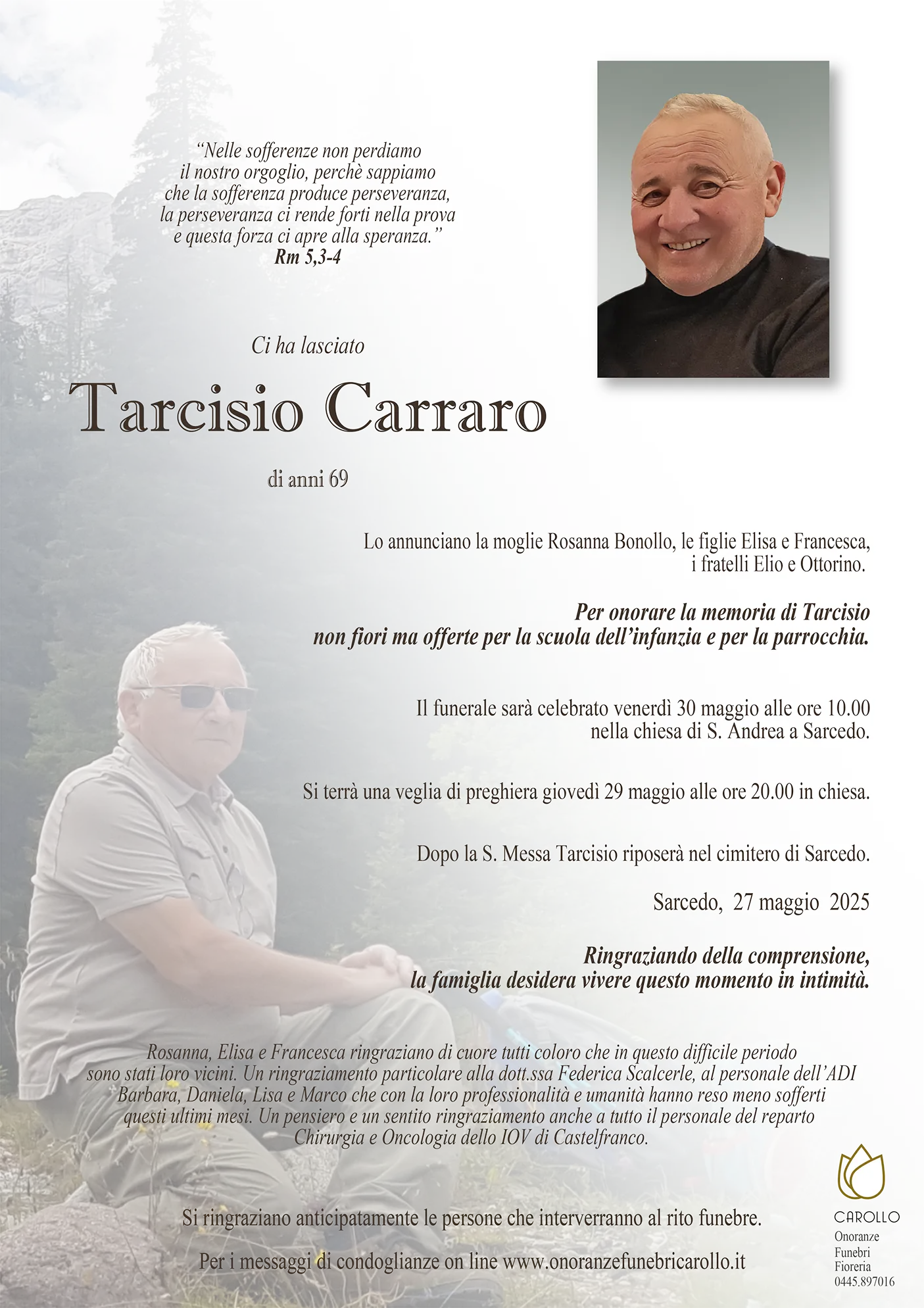 "Nelle sofferenze non perdiamo
il nostro orgoglio, perchè sappiamo
che la sofferenza produce perseveranza,
la perseveranza ci rende forti nella prova
e questa forza ci apre alla speranza."
Rm 5,3-4

Ci ha lasciato

Tarcisio Carraro

di anni 69

Lo annunciano la moglie Rosanna Bonollo, le figlie Elisa e Francesca, i fratelli Elio e Ottorino.

Per onorare la memoria di Tarcisio non fiori ma offerte per la scuola dell'infanzia e per la parrocchia.

Il funerale sarà celebrato venerdì 30 maggio alle ore 10.00 nella chiesa di S. Andrea a Sarcedo.

Si terrà una veglia di preghiera giovedì 29 maggio alle ore 20.00 in chiesa.

Dopo la S. Messa Tarcisio riposerà nel cimitero di Sarcedo.

Sarcedo, 27 maggio 2025

Ringraziando della comprensione, la famiglia desidera vivere questo momento in intimità.

Rosanna, Elisa e Francesca ringraziano di cuore tutti coloro che in questo difficile periodo sono stati loro vicini. Un ringraziamento particolare alla dott.ssa Federica Scalcerle, al personale dell'ADI Barbara, Daniela, Lisa e Marco che con la loro professionalità e umanità hanno reso meno sofferti questi ultimi mesi. Un pensiero e un sentito ringraziamento anche a tutto il personale del reparto Chirurgia e Oncologia dello IOV di Castelfranco.

Si ringraziano anticipatamente le persone che interverranno al rito funebre.

Per i messaggi di condoglianze on line www.onoranzefunebricarollo.it

CAROLLO
Onoranze
Funebri
Fioreria
0445.897016